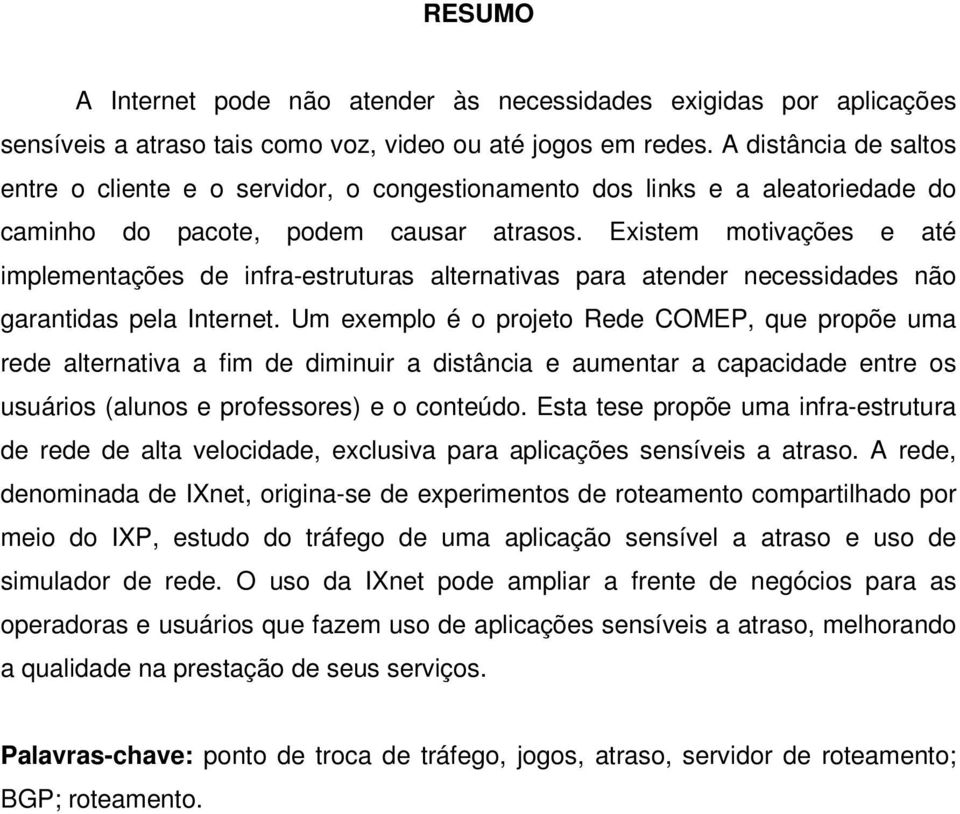 RESUMO

A Internet pode não atender às necessidades exigidas por aplicações sensíveis a atraso tais como voz, video ou até jogos em redes. A distância de saltos entre o cliente e o servidor, o congestionamento dos links e a aleatoriedade do caminho do pacote, podem causar atrasos. Existem motivações e até implementações de infra-estruturas alternativas para atender necessidades não garantidas pela Internet. Um exemplo é o projeto Rede COMEP, que propõe uma rede alternativa a fim de diminuir a distância e aumentar a capacidade entre os usuários (alunos e professores) e o conteúdo. Esta tese propõe uma infra-estrutura de rede de alta velocidade, exclusiva para aplicações sensíveis a atraso. A rede, denominada de IXnet, origina-se de experimentos de roteamento compartilhado por meio do IXP, estudo do tráfego de uma aplicação sensível a atraso e uso de simulador de rede. O uso da IXnet pode ampliar a frente de negócios para as operadoras e usuários que fazem uso de aplicações sensíveis a atraso, melhorando a qualidade na prestação de seus serviços.

Palavras-chave: ponto de troca de tráfego, jogos, atraso, servidor de roteamento; BGP; roteamento.